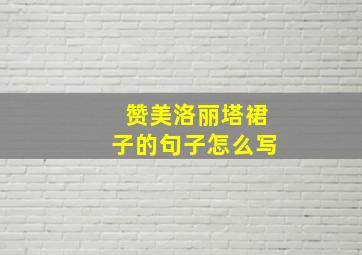 赞美洛丽塔裙子的句子怎么写